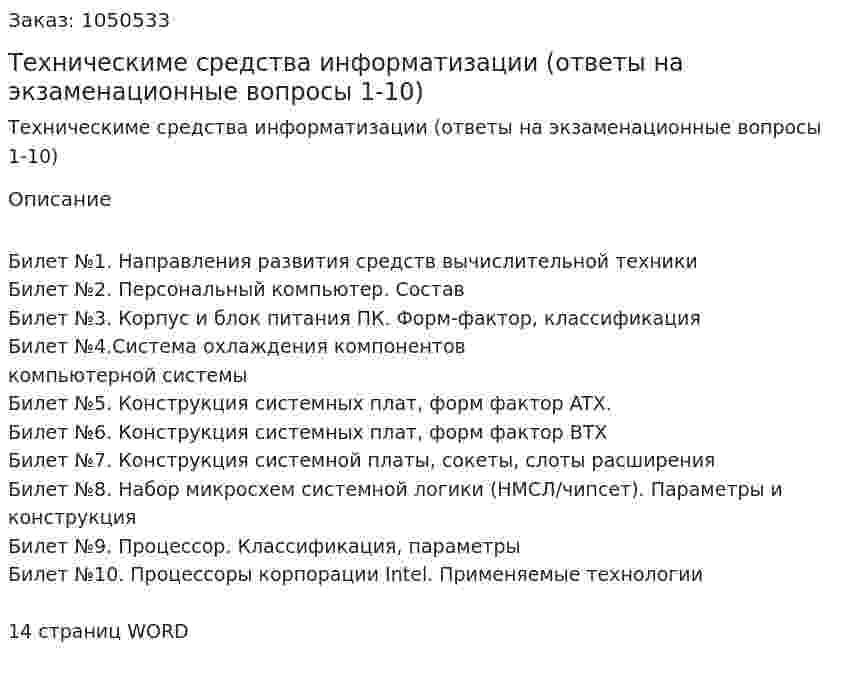 Заказ: 1050533

Техническиме средства информатизации (ответы на экзаменационные вопросы 1-10)

Техническиме средства информатизации (ответы на экзаменационные вопросы 1-10)

Описание

Билет №1. Направления развития средств вычислительной техники
Билет №2. Персональный компьютер. Состав
Билет №3. Корпус и блок питания ПК. Форм-фактор, классификация
Билет №4.Система охлаждения компонентов
компьютерной системы
Билет №5. Конструкция системных плат, форм фактор ATX.
Билет №6. Конструкция системных плат, форм фактор BTX
Билет №7. Конструкция системной платы, сокеты, слоты расширения
Билет №8. Набор микросхем системной логики (НМСЛ/чипсет). Параметры и конструкция
Билет №9. Процессор. Классификация, параметры
Билет №10. Процессоры корпорации Intel. Применяемые технологии

14 страниц WORD